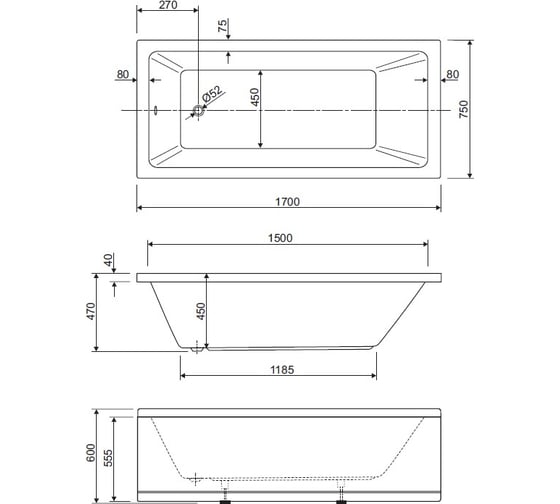 270
75
80
Ø52
450
80
750
1700
1500
40
470
450
1185
600
555